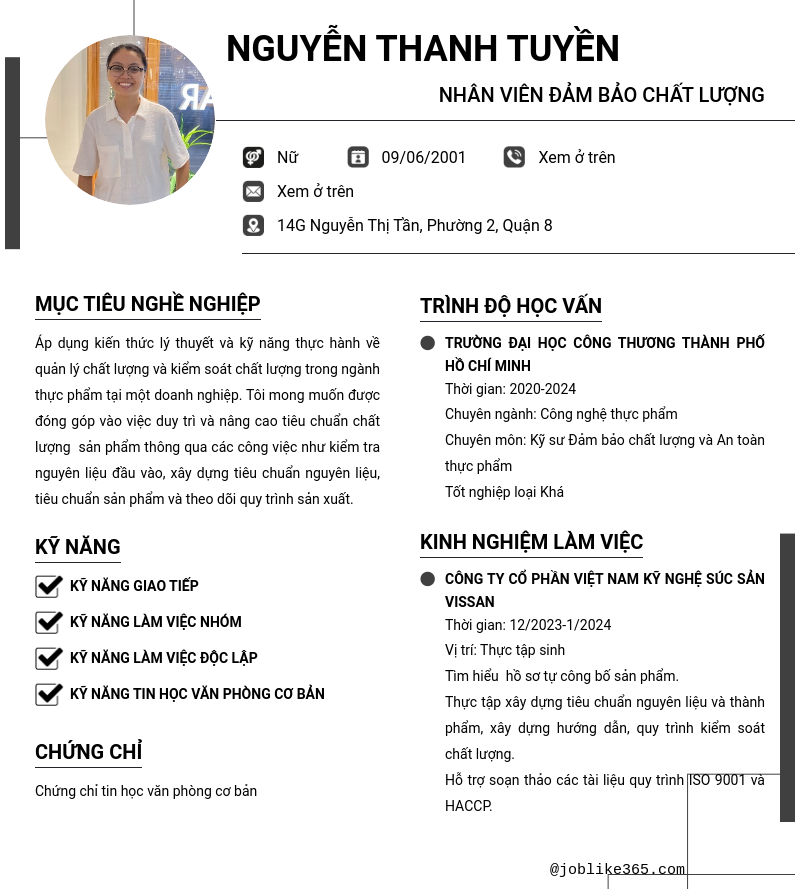 NGUYỄN THANH TUYỀN

NHÂN VIÊN ĐẢM BẢO CHẤT LƯỢNG

Nữ
09/06/2001
Xem ở trên
Xem ở trên
14G Nguyễn Thị Tần, Phường 2, Quận 8

MỤC TIÊU NGHỀ NGHIỆP

Áp dụng kiến thức lý thuyết và kỹ năng thực hành về quản lý chất lượng và kiểm soát chất lượng trong ngành thực phẩm tại một doanh nghiệp. Tôi mong muốn được đóng góp vào việc duy trì và nâng cao tiêu chuẩn chất lượng sản phẩm thông qua các công việc như kiểm tra nguyên liệu đầu vào, xây dựng tiêu chuẩn nguyên liệu, tiêu chuẩn sản phẩm và theo dõi quy trình sản xuất.

KỸ NĂNG

KỸ NĂNG GIAO TIẾP
KỸ NĂNG LÀM VIỆC NHÓM
KỸ NĂNG LÀM VIỆC ĐỘC LẬP
KỸ NĂNG TIN HỌC VĂN PHÒNG CƠ BẢN

CHỨNG CHỈ

Chứng chỉ tin học văn phòng cơ bản

TRÌNH ĐỘ HỌC VẤN

TRƯỜNG ĐẠI HỌC CÔNG THƯƠNG THÀNH PHỐ HỒ CHÍ MINH
Thời gian: 2020-2024
Chuyên ngành: Công nghệ thực phẩm
Chuyên môn: Kỹ sư Đảm bảo chất lượng và An toàn thực phẩm
Tốt nghiệp loại Khá

KINH NGHIỆM LÀM VIỆC

CÔNG TY CỔ PHẦN VIỆT NAM KỸ NGHỆ SÚC SẢN VISSAN
Thời gian: 12/2023-1/2024
Vị trí: Thực tập sinh
Tìm hiểu hồ sơ tự công bố sản phẩm.
Thực tập xây dựng tiêu chuẩn nguyên liệu và thành phẩm, xây dựng hướng dẫn, quy trình kiểm soát chất lượng.
Hỗ trợ soạn thảo các tài liệu quy trình ISO 9001 và HACCP.

@joblike365.com